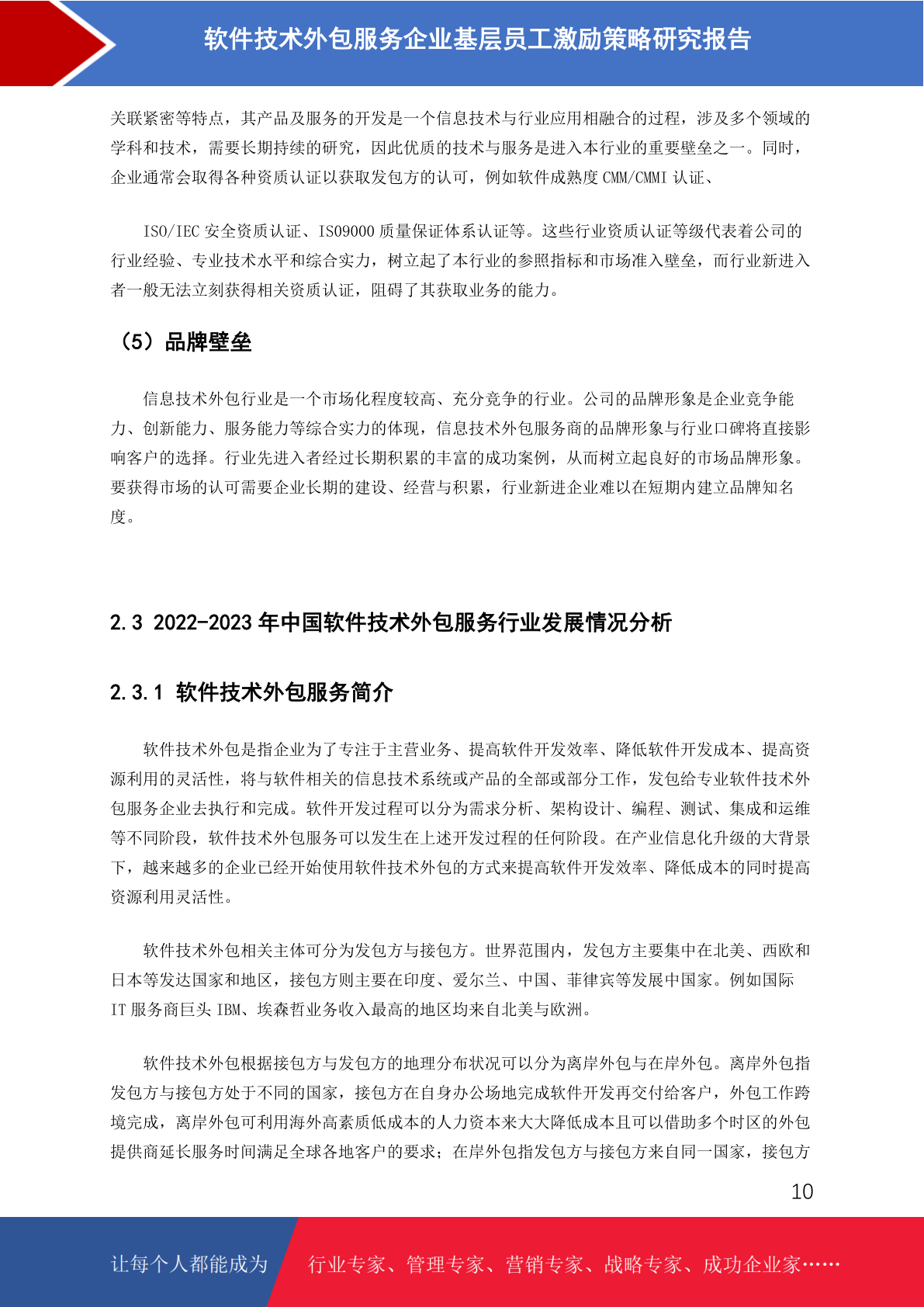 软件技术外包服务企业基层员工激励策略研究报告

关联紧密等特点，其产品及服务的开发是一个信息技术与行业应用相融合的过程，涉及多个领域的学科和技术，需要长期持续的研究，因此优质的技术与服务是进入本行业的重要壁垒之一。同时，企业通常会取得各种资质认证以获取发包方的认可，例如软件成熟度 CMM/CMMI 认证、

ISO/IEC 安全资质认证、ISO9000 质量保证体系认证等。这些行业资质认证等级代表着公司的行业经验、专业技术水平和综合实力，树立起了本行业的参照指标和市场准入壁垒，而行业新进入者一般无法立刻获得相关资质认证，阻碍了其获取业务的能力。

（5）品牌壁垒

信息技术外包行业是一个市场化程度较高、充分竞争的行业。公司的品牌形象是企业竞争能力、创新能力、服务能力等综合实力的体现，信息技术外包服务商的品牌形象与行业口碑将直接影响客户的选择。行业先进入者经过长期积累的丰富的成功案例，从而树立起良好的市场品牌形象。要获得市场的认可需要企业长期的建设、经营与积累，行业新进企业难以在短期内建立品牌知名度。

2.3 2022-2023 年中国软件技术外包服务行业发展情况分析

2.3.1 软件技术外包服务简介

软件技术外包是指企业为了专注于主营业务、提高软件开发效率、降低软件开发成本、提高资源利用的灵活性，将与软件相关的信息技术系统或产品的全部或部分工作，发包给专业软件技术外包服务企业去执行和完成。软件开发过程可以分为需求分析、架构设计、编程、测试、集成和运维等不同阶段，软件技术外包服务可以发生在上述开发过程的任何阶段。在产业信息化升级的大背景下，越来越多的企业已经开始使用软件技术外包的方式来提高软件开发效率、降低成本的同时提高资源利用灵活性。

软件技术外包相关主体可分为发包方与接包方。世界范围内，发包方主要集中在北美、西欧和日本等发达国家和地区，接包方则主要在印度、爱尔兰、中国、菲律宾等发展中国家。例如国际 IT 服务商巨头 IBM、埃森哲业务收入最高的地区均来自北美与欧洲。

软件技术外包根据接包方与发包方的地理分布状况可以分为离岸外包与在岸外包。离岸外包指发包方与接包方处于不同的国家，接包方在自身办公场地完成软件开发再交付给客户，外包工作跨境完成，离岸外包可利用海外高素质低成本的人力资本来大大降低成本且可以借助多个时区的外包提供商延长服务时间满足全球各地客户的要求；在岸外包指发包方与接包方来自同一国家，接包方

10

让每个人都能成为 行业专家、管理专家、营销专家、战略专家、成功企业家……